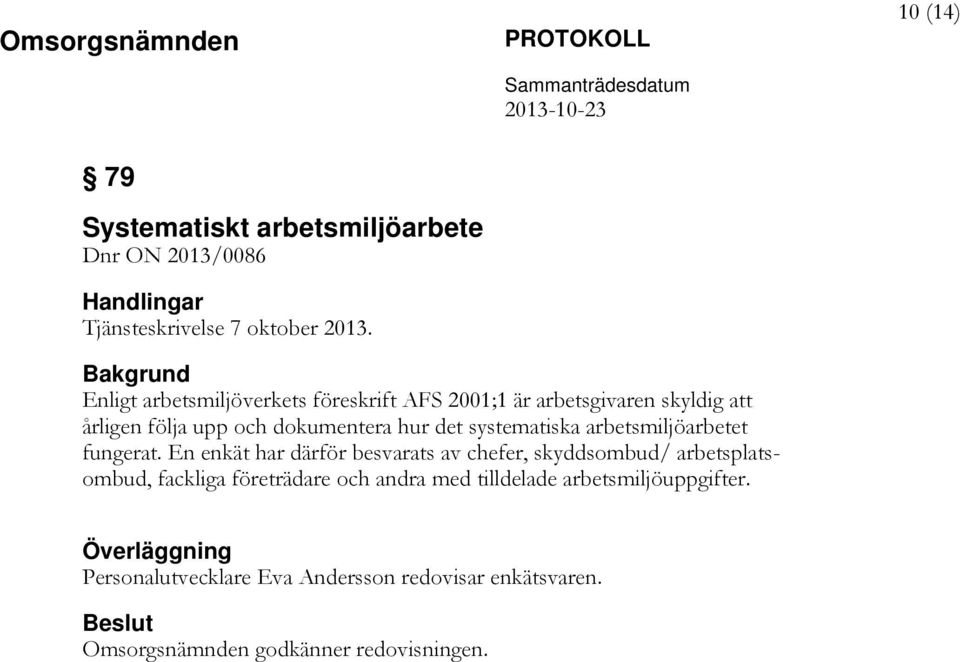 10 (14)

Omsorgsnämnden

PROTOKOLL

Sammanträdesdatum
2013-10-23

§ 79

Systematiskt arbetsmiljöarbete
Dnr ON 2013/0086

Handlingar
Tjänsteskrivelse 7 oktober 2013.

Bakgrund
Enligt arbetsmiljöverkets föreskrift AFS 2001;1 är arbetsgivaren skyldig att årligen följa upp och dokumentera hur det systematiska arbetsmiljöarbetet fungerat. En enkät har därför besvarats av chefer, skyddsombud/ arbetsplatsombud, fackliga företrädare och andra med tilldelade arbetsmiljöuppgifter.

Överläggning
Personalutvecklare Eva Andersson redovisar enkätsvaren.

Beslut
Omsorgsnämnden godkänner redovisningen.